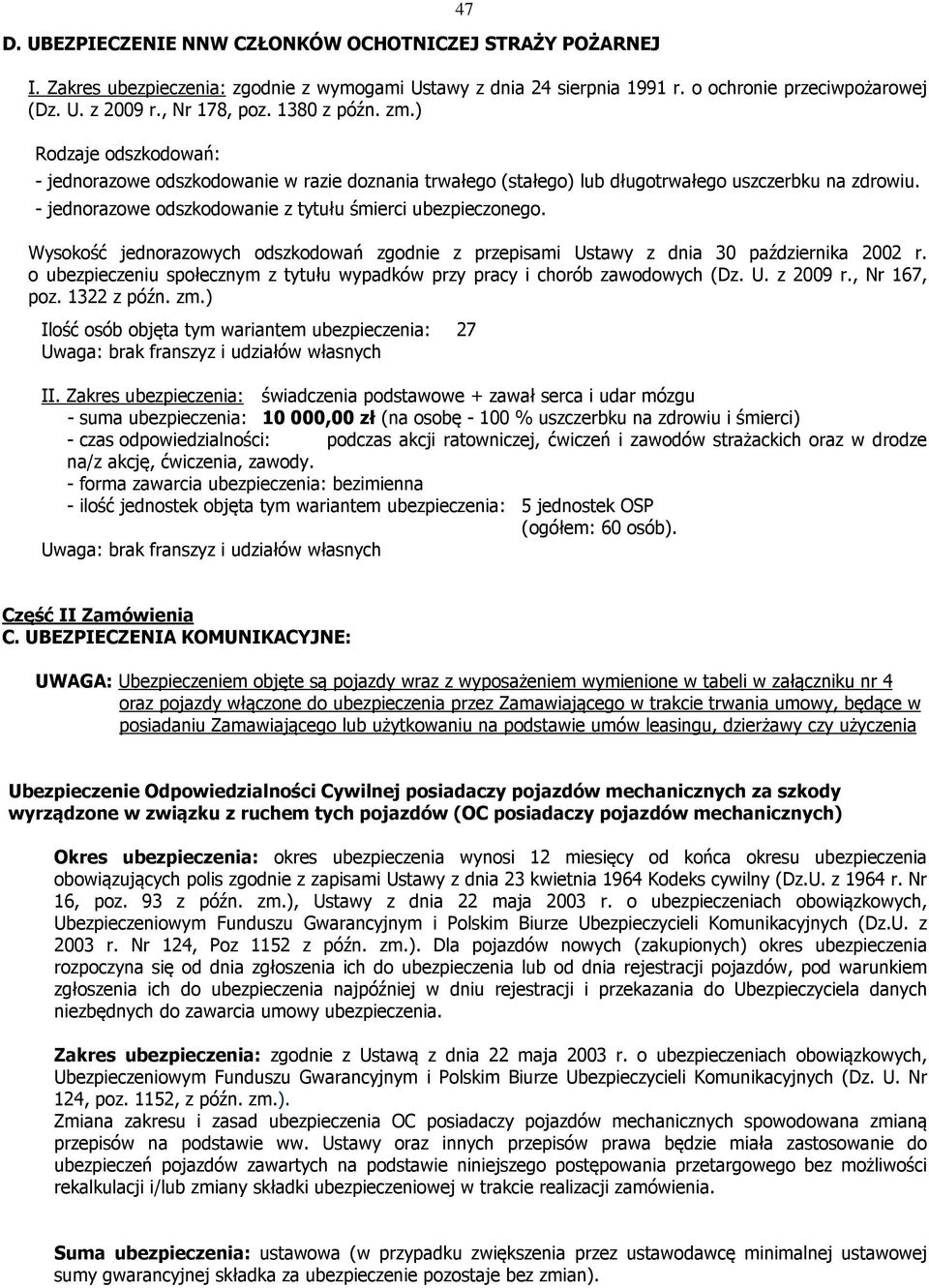 47

D. UBEZPIECZENIE NNW CZŁONKÓW OCHOTNICZEJ STRAŻY POŻARNEJ

I. Zakres ubezpieczenia: zgodnie z wymogami Ustawy z dnia 24 sierpnia 1991 r. o ochronie przeciwpożarowej (Dz. U. z 2009 r., Nr 178, poz. 1380 z późn. zm.)

Rodzaje odszkodowań:
- jednorazowe odszkodowanie w razie doznania trwałego (stałego) lub długotrwałego uszczerbku na zdrowiu.
- jednorazowe odszkodowanie z tytułu śmierci ubezpieczonego.

Wysokość jednorazowych odszkodowań zgodnie z przepisami Ustawy z dnia 30 października 2002 r. o ubezpieczeniu społecznym z tytułu wypadków przy pracy i chorób zawodowych (Dz. U. z 2009 r., Nr 167, poz. 1322 z późn. zm.)

Ilość osób objęta tym wariantem ubezpieczenia: 27
Uwaga: brak franszyz i udziałów własnych

II. Zakres ubezpieczenia: świadczenia podstawowe + zawał serca i udar mózgu
- suma ubezpieczenia: 10 000,00 zł (na osobę - 100 % uszczerbku na zdrowiu i śmierci)
- czas odpowiedzialności: podczas akcji ratowniczej, ćwiczeń i zawodów strażackich oraz w drodze na/z akcję, ćwiczenia, zawody.
- forma zawarcia ubezpieczenia: bezimienna
- ilość jednostek objęta tym wariantem ubezpieczenia: 5 jednostek OSP (ogółem: 60 osób).
Uwaga: brak franszyz i udziałów własnych

Część II Zamówienia
C. UBEZPIECZENIA KOMUNIKACYJNE:

UWAGA: Ubezpieczeniem objęte są pojazdy wraz z wyposażeniem wymienione w tabeli w załączniku nr 4 oraz pojazdy włączone do ubezpieczenia przez Zamawiającego w trakcie trwania umowy, będące w posiadaniu Zamawiającego lub użytkowaniu na podstawie umów leasingu, dzierżawy czy użyczenia

Ubezpieczenie Odpowiedzialności Cywilnej posiadaczy pojazdów mechanicznych za szkody wyrządzone w związku z ruchem tych pojazdów (OC posiadaczy pojazdów mechanicznych)

Okres ubezpieczenia: okres ubezpieczenia wynosi 12 miesięcy od końca okresu ubezpieczenia obowiązujących polis zgodnie z zapisami Ustawy z dnia 23 kwietnia 1964 Kodeks cywilny (Dz.U. z 1964 r. Nr 16, poz. 93 z późn. zm.), Ustawy z dnia 22 maja 2003 r. o ubezpieczeniach obowiązkowych, Ubezpieczeniowym Funduszu Gwarancyjnym i Polskim Biurze Ubezpieczycieli Komunikacyjnych (Dz.U. z 2003 r. Nr 124, Poz 1152 z późn. zm.). Dla pojazdów nowych (zakupionych) okres ubezpieczenia rozpoczyna się od dnia zgłoszenia ich do ubezpieczenia lub od dnia rejestracji pojazdów, pod warunkiem zgłoszenia ich do ubezpieczenia najpóźniej w dniu rejestracji i przekazania do Ubezpieczyciela danych niezbędnych do zawarcia umowy ubezpieczenia.

Zakres ubezpieczenia: zgodnie z Ustawą z dnia 22 maja 2003 r. o ubezpieczeniach obowiązkowych, Ubezpieczeniowym Funduszu Gwarancyjnym i Polskim Biurze Ubezpieczycieli Komunikacyjnych (Dz. U. Nr 124, poz. 1152, z późn. zm.).
Zmiana zakresu i zasad ubezpieczenia OC posiadaczy pojazdów mechanicznych spowodowana zmianą przepisów na podstawie ww. Ustawy oraz innych przepisów prawa będzie miała zastosowanie do ubezpieczeń pojazdów zawartych na podstawie niniejszego postępowania przetargowego bez możliwości rekalkulacji i/lub zmiany składki ubezpieczeniowej w trakcie realizacji zamówienia.

Suma ubezpieczenia: ustawowa (w przypadku zwiększenia przez ustawodawcę minimalnej ustawowej sumy gwarancyjnej składka za ubezpieczenie pozostaje bez zmian).